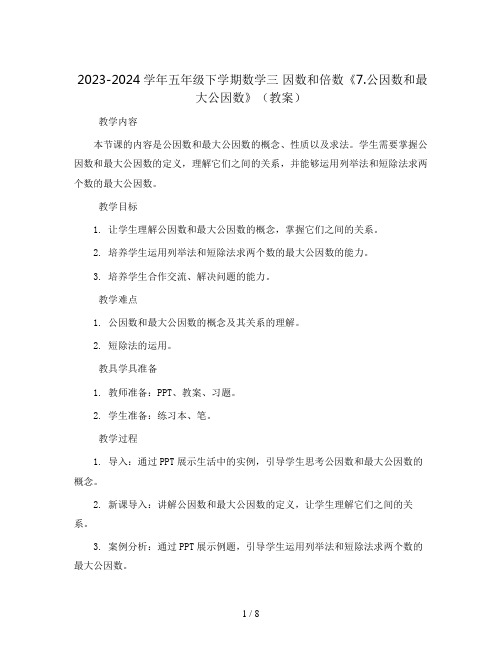 2023-2024 学年五年级下学期数学三 因数和倍数《7.公因数和最大公因数》（教案）

教学内容

本节课的内容是公因数和最大公因数的概念、性质以及求法。学生需要掌握公因数和最大公因数的定义，理解它们之间的关系，并能够运用列举法和短除法求两个数的最大公因数。

教学目标

1. 让学生理解公因数和最大公因数的概念，掌握它们之间的关系。

2. 培养学生运用列举法和短除法求两个数的最大公因数的能力。

3. 培养学生合作交流、解决问题的能力。

教学难点

1. 公因数和最大公因数的概念及其关系的理解。

2. 短除法的运用。

教具学具准备

1. 教师准备：PPT、教案、习题。

2. 学生准备：练习本、笔。

教学过程

1. 导入：通过 PPT 展示生活中的实例，引导学生思考公因数和最大公因数的概念。

2. 新课导入：讲解公因数和最大公因数的定义，让学生理解它们之间的关系。

3. 案例分析：通过 PPT 展示例题，引导学生运用列举法和短除法求两个数的最大公因数。

1 / 8